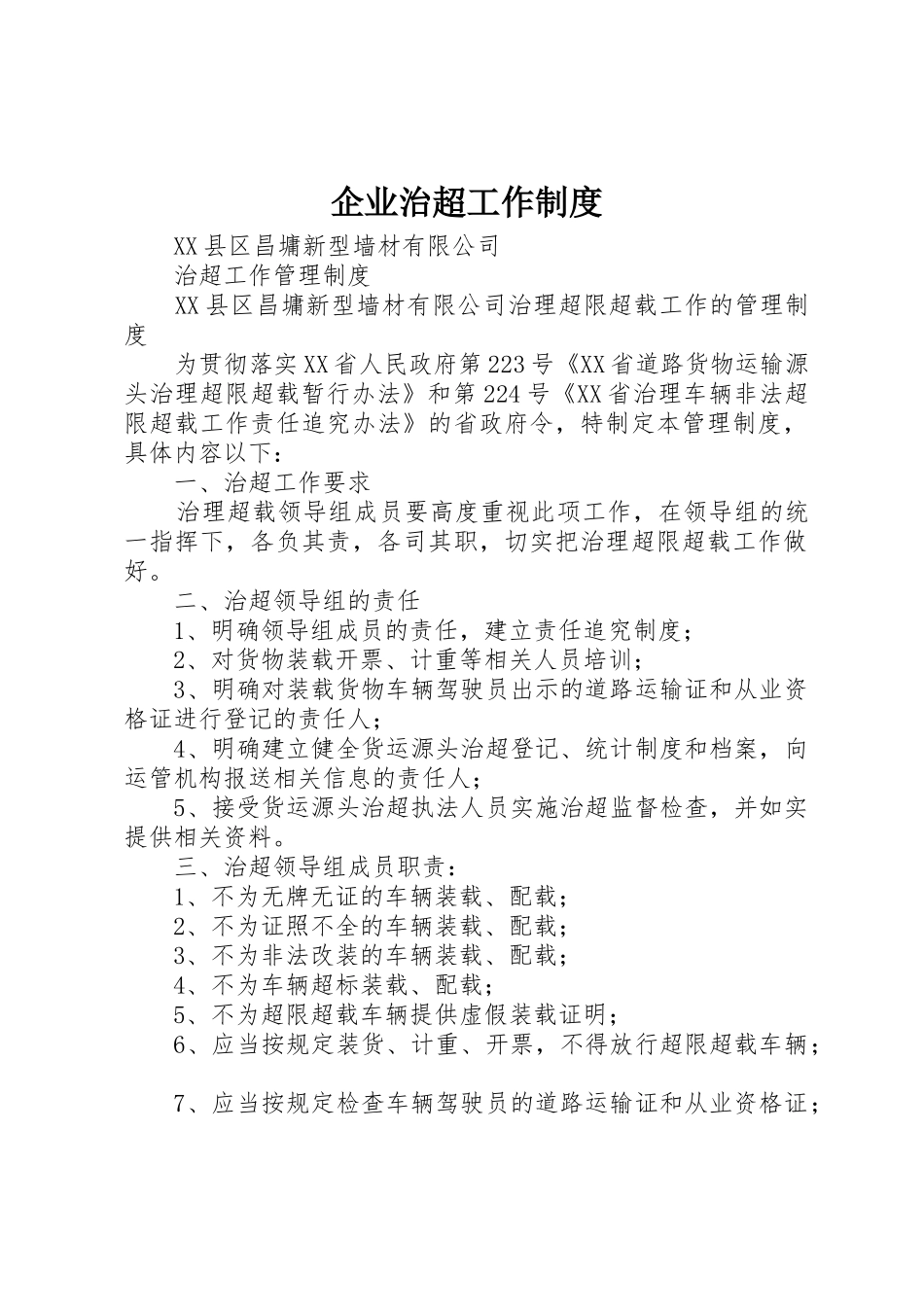 企业治超工作制度

XX县区昌墉新型墙材有限公司

治超工作管理制度

XX县区昌墉新型墙材有限公司治理超限超载工作的管理制度

为贯彻落实XX省人民政府第223号《XX省道路货物运输源头治理超限超载暂行办法》和第224号《XX省治理车辆非法超限超载工作责任追究办法》的省政府令，特制定本管理制度，具体内容以下：

一、治超工作要求

治理超载领导组成员要高度重视此项工作，在领导组的统一指挥下，各负其责，各司其职，切实把治理超限超载工作做好。

二、治超领导组的责任

1、明确领导组成员的责任，建立责任追究制度；

2、对货物装载开票、计重等相关人员培训；

3、明确对装载货物车辆驾驶员出示的道路运输证和从业资格证进行登记的责任人；

4、明确建立健全货运源头治超登记、统计制度和档案，向运管机构报送相关信息的责任人；

5、接受货运源头治超执法人员实施治超监督检查，并如实提供相关资料。

三、治超领导组成员职责：

1、不为无牌无证的车辆装载、配载；

2、不为证照不全的车辆装载、配载；

3、不为非法改装的车辆装载、配载；

4、不为车辆超标装载、配载；

5、不为超限超载车辆提供虚假装载证明；

6、应当按规定装货、计重、开票，不得放行超限超载车辆；

7、应当按规定检查车辆驾驶员的道路运输证和从业资格证；